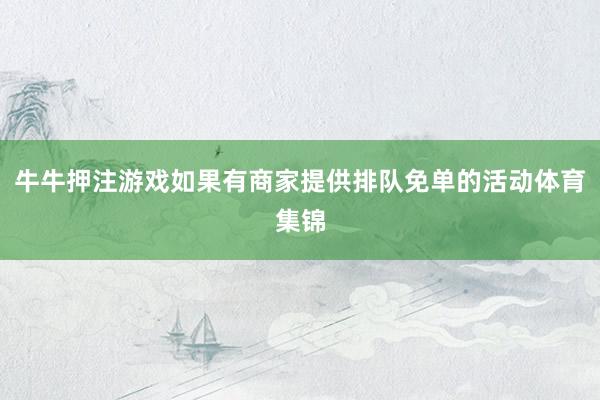 牛牛押注游戏如果有商家提供排队免单的活动体育集锦